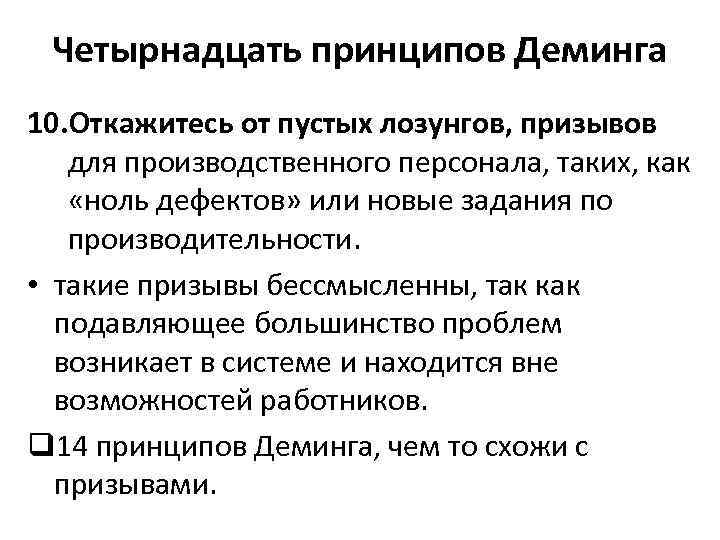 Четырнадцать принципов Деминга

10.Откажитесь от пустых лозунгов, призывов для производственного персонала, таких, как «ноль дефектов» или новые задания по производительности.

• такие призывы бессмысленны, так как подавляющее большинство проблем возникает в системе и находится вне возможностей работников.

❑14 принципов Деминга, чем то схожи с призывами.